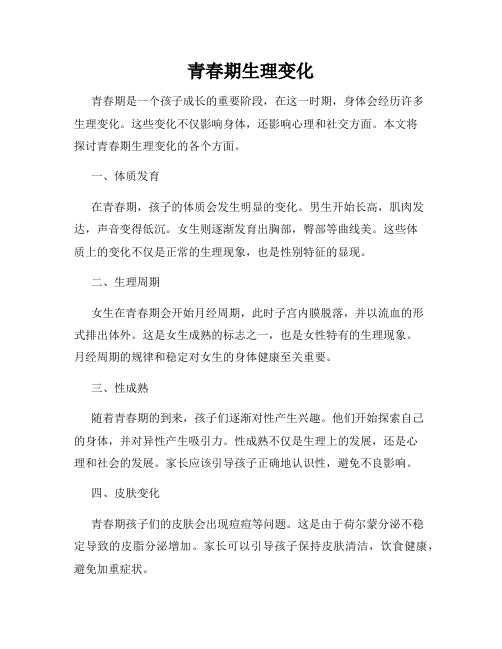 青春期生理变化

青春期是一个孩子成长的重要阶段，在这一时期，身体会经历许多生理变化。这些变化不仅影响身体，还影响心理和社交方面。本文将探讨青春期生理变化的各个方面。

一、体质发育

在青春期，孩子的体质会发生明显的变化。男生开始长高，肌肉发达，声音变得低沉。女生则逐渐发育出胸部，臀部等曲线美。这些体质上的变化不仅是正常的生理现象，也是性别特征的显现。

二、生理周期

女生在青春期会开始月经周期，此时子宫内膜脱落，并以流血的形式排出体外。这是女生成熟的标志之一，也是女性特有的生理现象。月经周期的规律和稳定对女生的身体健康至关重要。

三、性成熟

随着青春期的到来，孩子们逐渐对性产生兴趣。他们开始探索自己的身体，并对异性产生吸引力。性成熟不仅是生理上的发展，还是心理和社会的发展。家长应该引导孩子正确地认识性，避免不良影响。

四、皮肤变化

青春期孩子们的皮肤会出现痘痘等问题。这是由于荷尔蒙分泌不稳定导致的皮脂分泌增加。家长可以引导孩子保持皮肤清洁，饮食健康，避免加重症状。